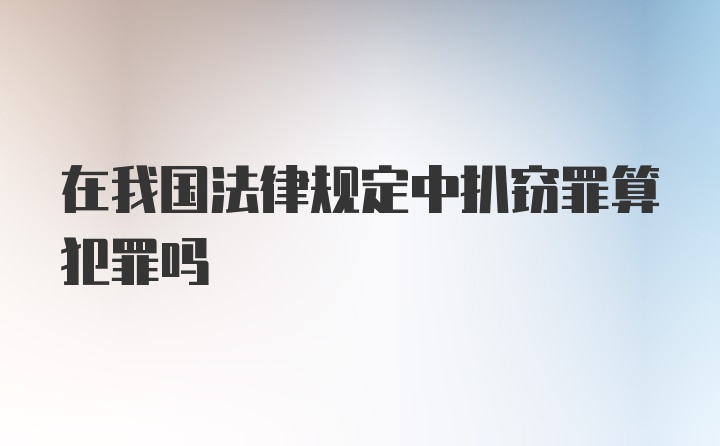 在我国法律规定中扒窃罪算犯罪吗